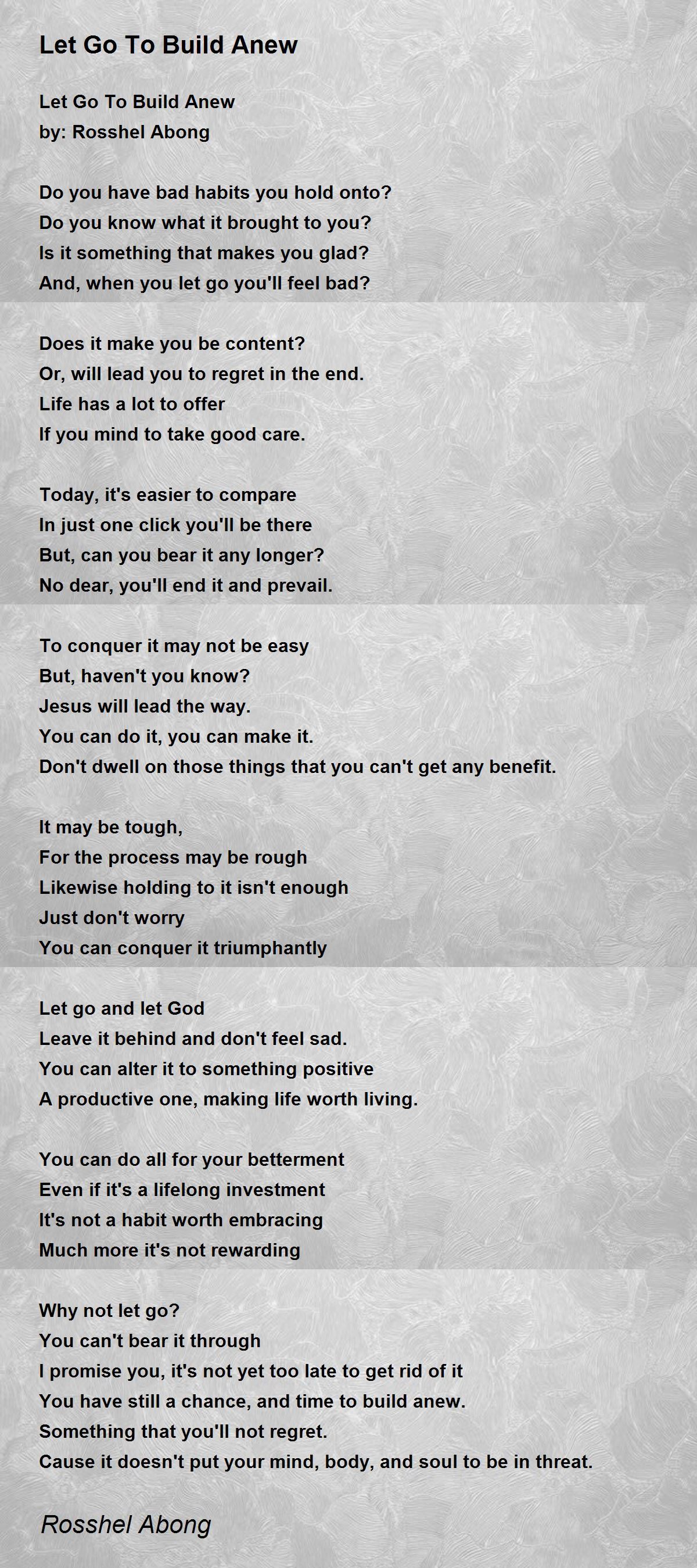 Let Go To Build Anew

Let Go To Build Anew
by: Rosshel Abong

Do you have bad habits you hold onto?
Do you know what it brought to you?
Is it something that makes you glad?
And, when you let go you'll feel bad?

Does it make you be content?
Or, will lead you to regret in the end.
Life has a lot to offer
If you mind to take good care.

Today, it's easier to compare
In just one click you'll be there
But, can you bear it any longer?
No dear, you'll end it and prevail.

To conquer it may not be easy
But, haven't you know?
Jesus will lead the way.
You can do it, you can make it.
Don't dwell on those things that you can't get any benefit.

It may be tough,
For the process may be rough
Likewise holding to it isn't enough
Just don't worry
You can conquer it triumphantly

Let go and let God
Leave it behind and don't feel sad.
You can alter it to something positive
A productive one, making life worth living.

You can do all for your betterment
Even if it's a lifelong investment
It's not a habit worth embracing
Much more it's not rewarding

Why not let go?
You can't bear it through
I promise you, it's not yet too late to get rid of it
You have still a chance, and time to build anew.
Something that you'll not regret.
Cause it doesn't put your mind, body, and soul to be in threat.

Rosshel Abong